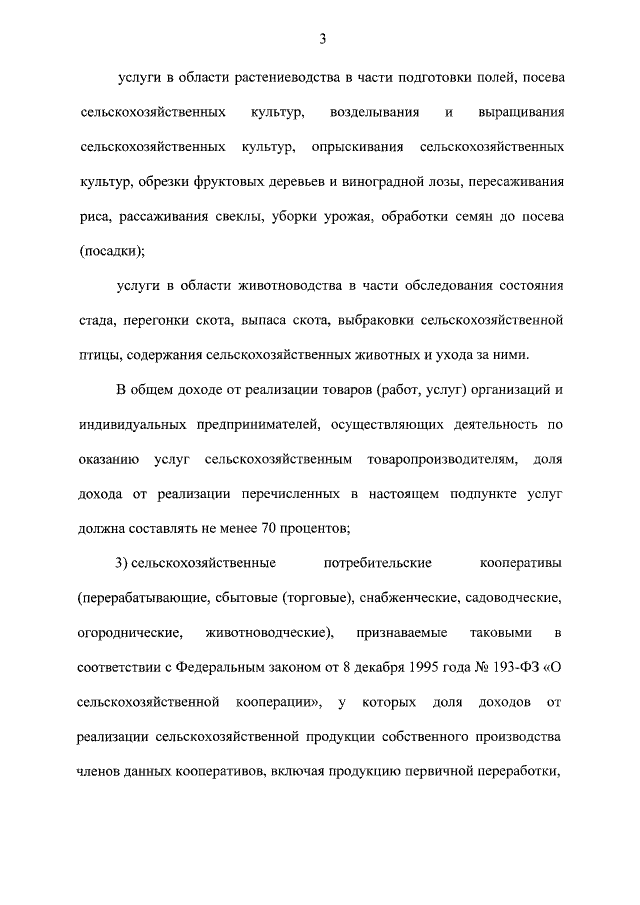 3

услуги в области растениеводства в части подготовки полей, посева сельскохозяйственных культур, возделывания и выращивания сельскохозяйственных культур, опрыскивания сельскохозяйственных культур, обрезки фруктовых деревьев и виноградной лозы, пересаживания риса, рассаживания свеклы, уборки урожая, обработки семян до посева (посадки);

услуги в области животноводства в части обследования состояния стада, перегонки скота, выпаса скота, выбраковки сельскохозяйственной птицы, содержания сельскохозяйственных животных и ухода за ними.

В общем доходе от реализации товаров (работ, услуг) организаций и индивидуальных предпринимателей, осуществляющих деятельность по оказанию услуг сельскохозяйственным товаропроизводителям, доля дохода от реализации перечисленных в настоящем подпункте услуг должна составлять не менее 70 процентов;

3) сельскохозяйственные потребительские кооперативы (перерабатывающие, сбытовые (торговые), снабженческие, садоводческие, огороднические, животноводческие), признаваемые таковыми в соответствии с Федеральным законом от 8 декабря 1995 года № 193-ФЗ «О сельскохозяйственной кооперации», у которых доля доходов от реализации сельскохозяйственной продукции собственного производства членов данных кооперативов, включая продукцию первичной переработки,